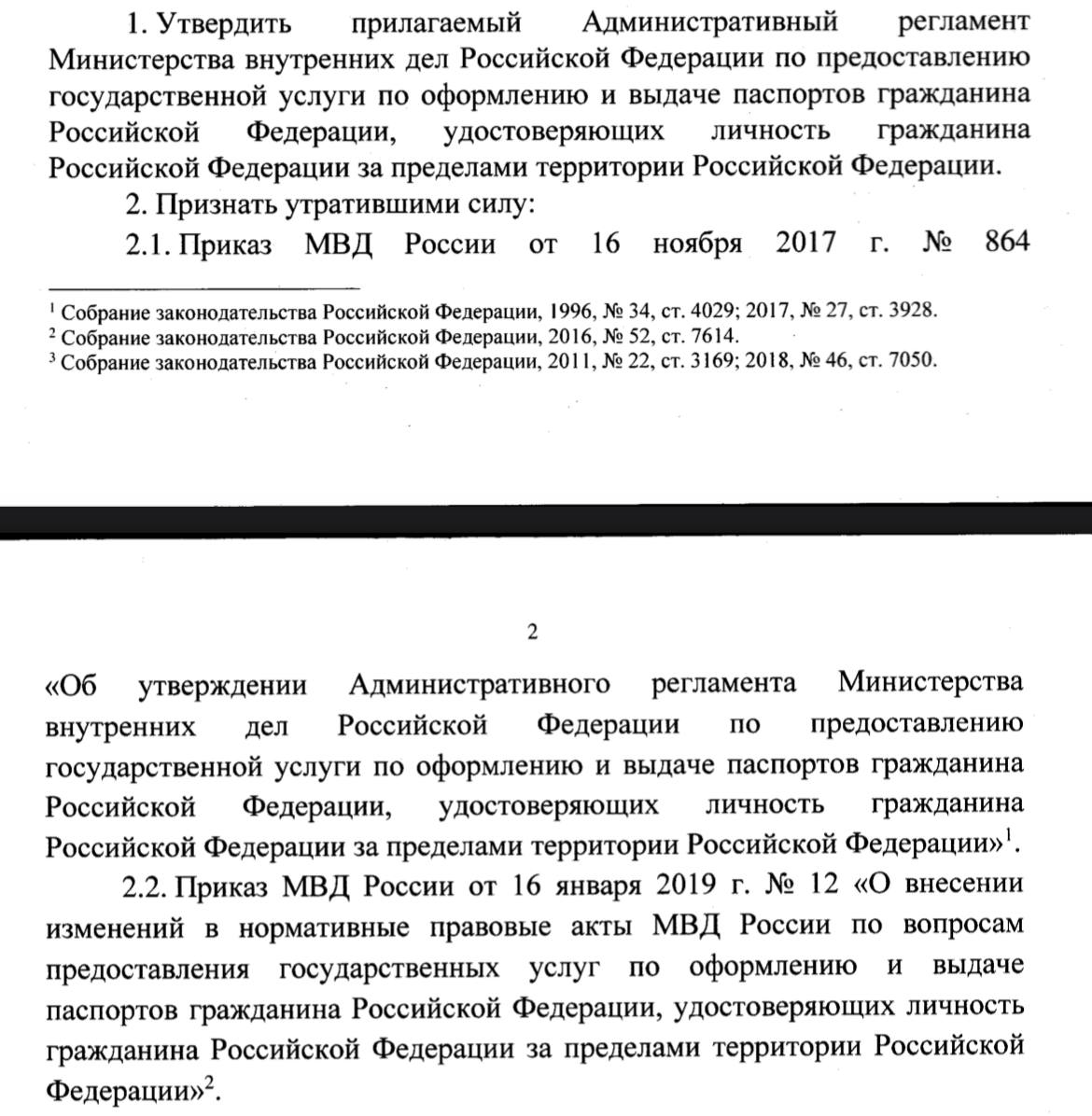 1. Утвердить прилагаемый Административный регламент Министерства внутренних дел Российской Федерации по предоставлению государственной услуги по оформлению и выдаче паспортов гражданина Российской Федерации, удостоверяющих личность гражданина Российской Федерации за пределами территории Российской Федерации.

2. Признать утратившими силу:

2.1. Приказ МВД России от 16 ноября 2017 г. № 864

$^1$ Собрание законодательства Российской Федерации, 1996, № 34, ст. 4029; 2017, № 27, ст. 3928.
$^2$ Собрание законодательства Российской Федерации, 2016, № 52, ст. 7614.
$^3$ Собрание законодательства Российской Федерации, 2011, № 22, ст. 3169; 2018, № 46, ст. 7050.

2

«Об утверждении Административного регламента Министерства внутренних дел Российской Федерации по предоставлению государственной услуги по оформлению и выдаче паспортов гражданина Российской Федерации, удостоверяющих личность гражданина Российской Федерации за пределами территории Российской Федерации»$^1$.

2.2. Приказ МВД России от 16 января 2019 г. № 12 «О внесении изменений в нормативные правовые акты МВД России по вопросам предоставления государственных услуг по оформлению и выдаче паспортов гражданина Российской Федерации, удостоверяющих личность гражданина Российской Федерации за пределами территории Российской Федерации»$^2$.